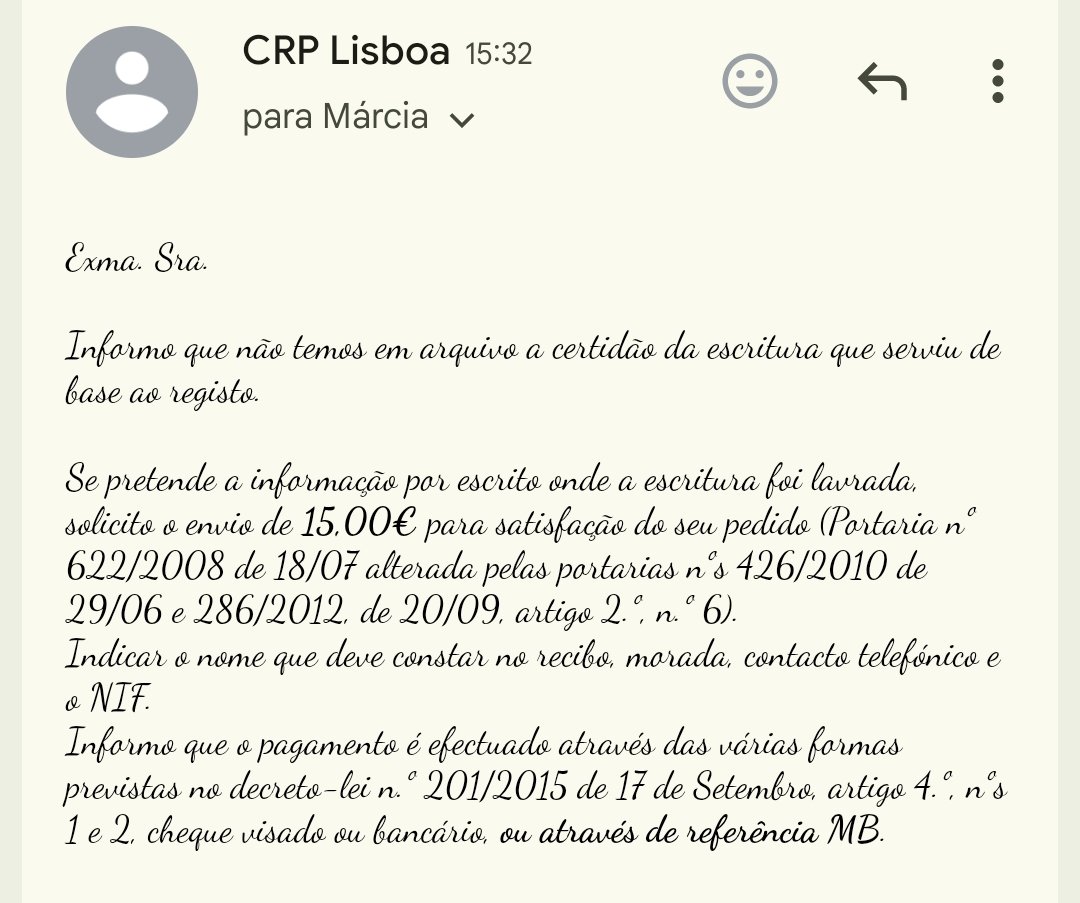 CRP Lisboa 15:32
para Márcia

Exma. Sra.

Informo que não temos em arquivo a certidão da escritura que serviu de base ao registo.

Se pretende a informação por escrito onde a escritura foi lavrada, solicito o envio de 15,00€ para satisfação do seu pedido (Portaria nº 622/2008 de 18/07 alterada pelas portarias nºs 426/2010 de 29/06 e 286/2012, de 20/09, artigo 2.º, n.º 6).
Indicar o nome que deve constar no recibo, morada, contacto telefónico e o NIF.
Informo que o pagamento é efectuado através das várias formas previstas no decreto-lei n.º 201/2015 de 17 de Setembro, artigo 4.º, nºs 1 e 2, cheque visado ou bancário, ou através de referência MB.